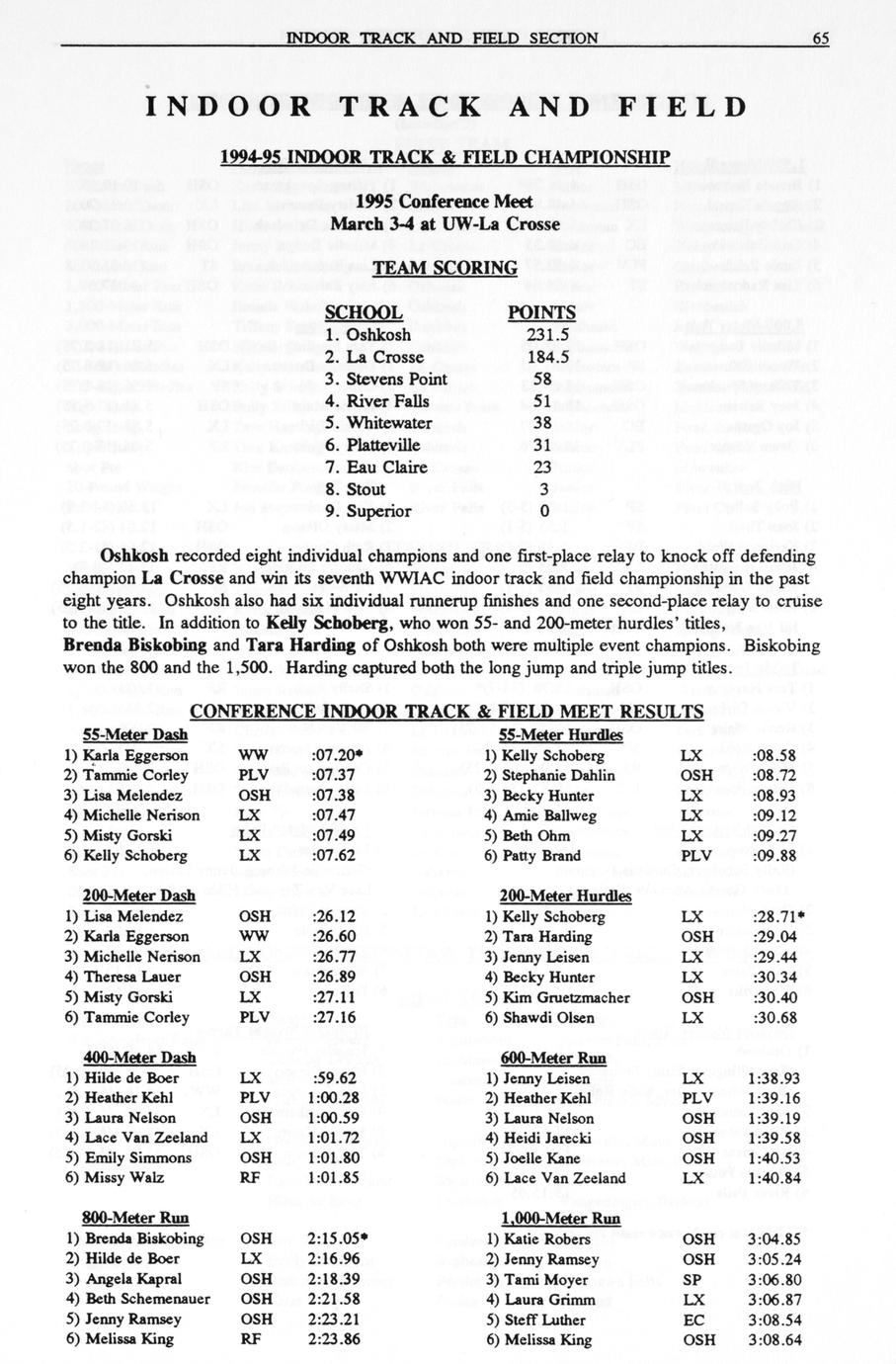 INDOOR TRACK AND FIELD SECTION 65

INDOOR TRACK AND FIELD

1994-95 INDOOR TRACK & FIELD CHAMPIONSHIP

1995 Conference Meet
March 3-4 at UW-La Crosse

TEAM SCORING

| SCHOOL | POINTS |
|---|---|
| 1. Oshkosh | 231.5 |
| 2. La Crosse | 184.5 |
| 3. Stevens Point | 58 |
| 4. River Falls | 51 |
| 5. Whitewater | 38 |
| 6. Platteville | 31 |
| 7. Eau Claire | 23 |
| 8. Stout | 3 |
| 9. Superior | 0 |

Oshkosh recorded eight individual champions and one first-place relay to knock off defending champion La Crosse and win its seventh WWIAC indoor track and field championship in the past eight years. Oshkosh also had six individual runnerup finishes and one second-place relay to cruise to the title. In addition to Kelly Schoberg, who won 55- and 200-meter hurdles' titles, Brenda Biskobing and Tara Harding of Oshkosh both were multiple event champions. Biskobing won the 800 and the 1,500. Harding captured both the long jump and triple jump titles.

CONFERENCE INDOOR TRACK & FIELD MEET RESULTS

55-Meter Dash
| | | |
|---|---|---|
| 1) Karla Eggerson | WW | :07.20* |
| 2) Tammie Corley | PLV | :07.37 |
| 3) Lisa Melendez | OSH | :07.38 |
| 4) Michelle Nerison | LX | :07.47 |
| 5) Misty Gorski | LX | :07.49 |
| 6) Kelly Schoberg | LX | :07.62 |

200-Meter Dash
| | | |
|---|---|---|
| 1) Lisa Melendez | OSH | :26.12 |
| 2) Karla Eggerson | WW | :26.60 |
| 3) Michelle Nerison | LX | :26.77 |
| 4) Theresa Lauer | OSH | :26.89 |
| 5) Misty Gorski | LX | :27.11 |
| 6) Tammie Corley | PLV | :27.16 |

400-Meter Dash
| | | |
|---|---|---|
| 1) Hilde de Boer | LX | :59.62 |
| 2) Heather Kehl | PLV | 1:00.28 |
| 3) Laura Nelson | OSH | 1:00.59 |
| 4) Lace Van Zeeland | LX | 1:01.72 |
| 5) Emily Simmons | OSH | 1:01.80 |
| 6) Missy Walz | RF | 1:01.85 |

800-Meter Run
| | | |
|---|---|---|
| 1) Brenda Biskobing | OSH | 2:15.05* |
| 2) Hilde de Boer | LX | 2:16.96 |
| 3) Angela Kapral | OSH | 2:18.39 |
| 4) Beth Schemenauer | OSH | 2:21.58 |
| 5) Jenny Ramsey | OSH | 2:23.21 |
| 6) Melissa King | RF | 2:23.86 |

55-Meter Hurdles
| | | |
|---|---|---|
| 1) Kelly Schoberg | LX | :08.58 |
| 2) Stephanie Dahlin | OSH | :08.72 |
| 3) Becky Hunter | LX | :08.93 |
| 4) Amie Ballweg | LX | :09.12 |
| 5) Beth Ohm | LX | :09.27 |
| 6) Patty Brand | PLV | :09.88 |

200-Meter Hurdles
| | | |
|---|---|---|
| 1) Kelly Schoberg | LX | :28.71* |
| 2) Tara Harding | OSH | :29.04 |
| 3) Jenny Leisen | LX | :29.44 |
| 4) Becky Hunter | LX | :30.34 |
| 5) Kim Gruetzmacher | OSH | :30.40 |
| 6) Shawdi Olsen | LX | :30.68 |

600-Meter Run
| | | |
|---|---|---|
| 1) Jenny Leisen | LX | 1:38.93 |
| 2) Heather Kehl | PLV | 1:39.16 |
| 3) Laura Nelson | OSH | 1:39.19 |
| 4) Heidi Jarecki | OSH | 1:39.58 |
| 5) Joelle Kane | OSH | 1:40.53 |
| 6) Lace Van Zeeland | LX | 1:40.84 |

1,000-Meter Run
| | | |
|---|---|---|
| 1) Katie Robers | OSH | 3:04.85 |
| 2) Jenny Ramsey | OSH | 3:05.24 |
| 3) Tami Moyer | SP | 3:06.80 |
| 4) Laura Grimm | LX | 3:06.87 |
| 5) Steff Luther | EC | 3:08.54 |
| 6) Melissa King | OSH | 3:08.64 |